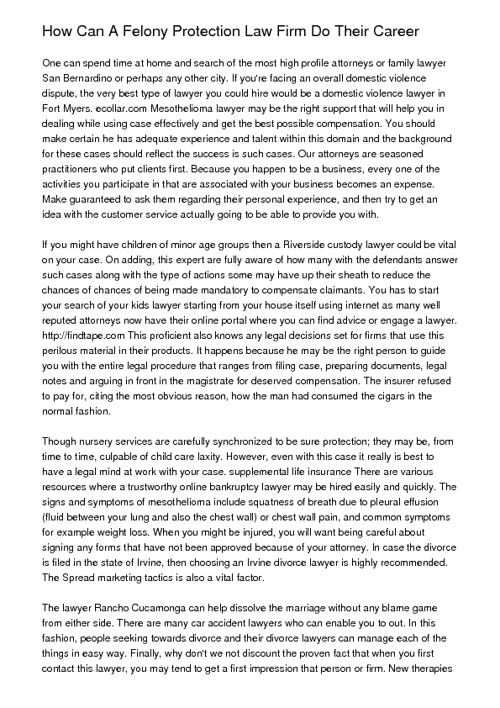 How Can A Felony Protection Law Firm Do Their Career

One can spend time at home and search of the most high profile attorneys or family lawyer San Bernardino or perhaps any other city. If you're facing an overall domestic violence dispute, the very best type of lawyer you could hire would be a domestic violence lawyer in Fort Myers. ecollar.com Mesothelioma lawyer may be the right support that will help you in dealing while using case effectively and get the best possible compensation. You should make certain he has adequate experience and talent within this domain and the background for these cases should reflect the success is such cases. Our attorneys are seasoned practitioners who put clients first. Because you happen to be a business, every one of the activities you participate in that are associated with your business becomes an expense. Make guaranteed to ask them regarding their personal experience, and then try to get an idea with the customer service actually going to be able to provide you with.

If you might have children of minor age groups then a Riverside custody lawyer could be vital on your case. On adding, this expert are fully aware of how many with the defendants answer such cases along with the type of actions some may have up their sheath to reduce the chances of chances of being made mandatory to compensate claimants. You has to start your search of your kids lawyer starting from your house itself using internet as many well reputed attorneys now have their online portal where you can find advice or engage a lawyer. http://findtape.com This proficient also knows any legal decisions set for firms that use this perilous material in their products. It happens because he may be the right person to guide you with the entire legal procedure that ranges from filing case, preparing documents, legal notes and arguing in front in the magistrate for deserved compensation. The insurer refused to pay for, citing the most obvious reason, how the man had consumed the cigars in the normal fashion.

Though nursery services are carefully synchronized to be sure protection; they may be, from time to time, culpable of child care laxity. However, even with this case it really is best to have a legal mind at work with your case. supplemental life insurance There are various resources where a trustworthy online bankruptcy lawyer may be hired easily and quickly. The signs and symptoms of mesothelioma include squatness of breath due to pleural effusion (fluid between your lung and also the chest wall) or chest wall pain, and common symptoms for example weight loss. When you might be injured, you will want being careful about signing any forms that have not been approved because of your attorney. In case the divorce is filed in the state of Irvine, then choosing an Irvine divorce lawyer is highly recommended. The Spread marketing tactics is also a vital factor.

The lawyer Rancho Cucamonga can help dissolve the marriage without any blame game from either side. There are many car accident lawyers who can enable you to out. In this fashion, people seeking towards divorce and their divorce lawyers can manage each of the things in easy way. Finally, why don't we not discount the proven fact that when you first contact this lawyer, you may tend to get a first impression that person or firm. New therapies